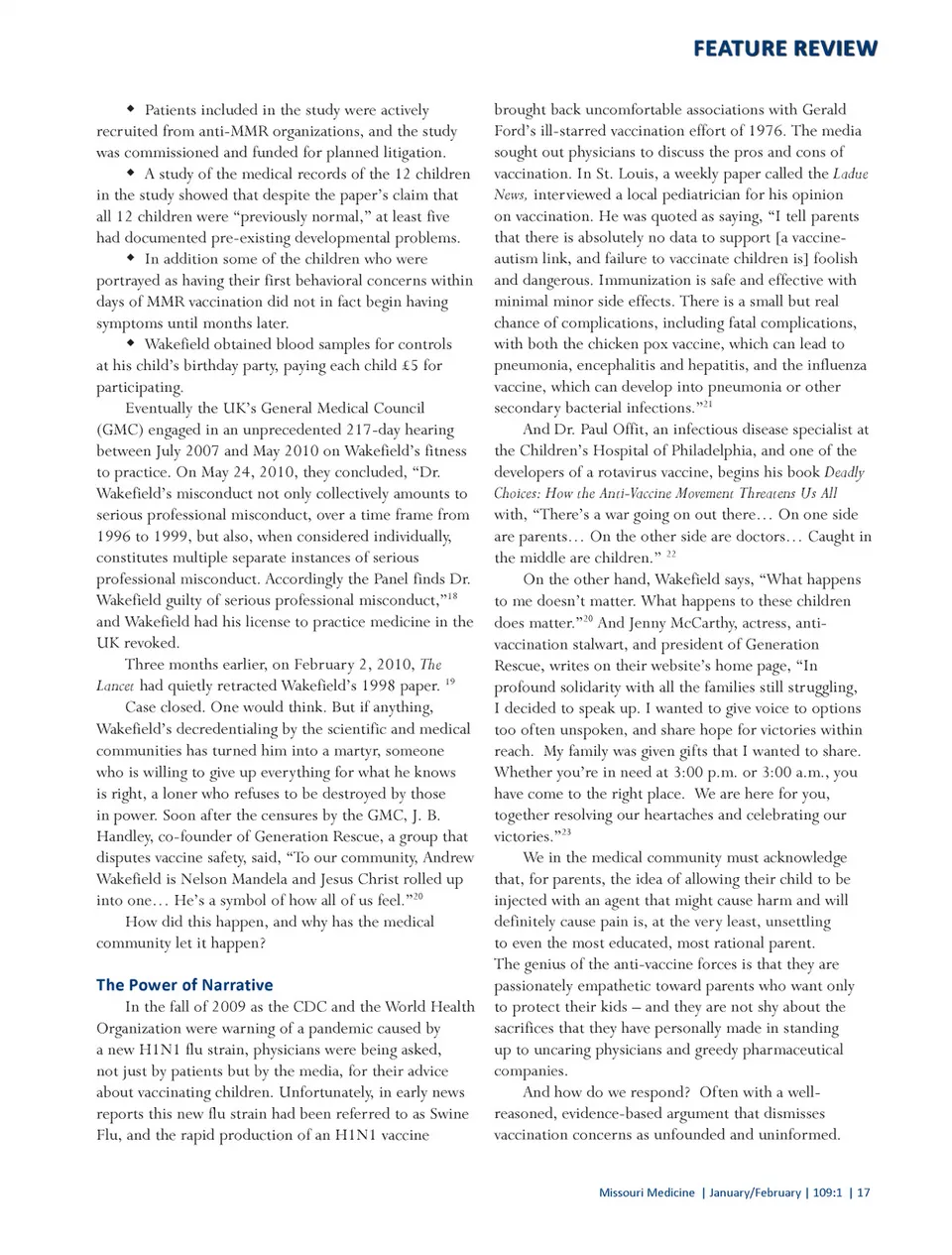 FEATURE REVIEW

◆ Patients included in the study were actively recruited from anti-MMR organizations, and the study was commissioned and funded for planned litigation.

◆ A study of the medical records of the 12 children in the study showed that despite the paper's claim that all 12 children were "previously normal," at least five had documented pre-existing developmental problems.

◆ In addition some of the children who were portrayed as having their first behavioral concerns within days of MMR vaccination did not in fact begin having symptoms until months later.

◆ Wakefield obtained blood samples for controls at his child's birthday party, paying each child £5 for participating.

Eventually the UK's General Medical Council (GMC) engaged in an unprecedented 217-day hearing between July 2007 and May 2010 on Wakefield's fitness to practice. On May 24, 2010, they concluded, "Dr. Wakefield's misconduct not only collectively amounts to serious professional misconduct, over a time frame from 1996 to 1999, but also, when considered individually, constitutes multiple separate instances of serious professional misconduct. Accordingly the Panel finds Dr. Wakefield guilty of serious professional misconduct,"$^{18}$ and Wakefield had his license to practice medicine in the UK revoked.

Three months earlier, on February 2, 2010, The Lancet had quietly retracted Wakefield's 1998 paper. $^{19}$

Case closed. One would think. But if anything, Wakefield's decredentialing by the scientific and medical communities has turned him into a martyr, someone who is willing to give up everything for what he knows is right, a loner who refuses to be destroyed by those in power. Soon after the censures by the GMC, J. B. Handley, co-founder of Generation Rescue, a group that disputes vaccine safety, said, "To our community, Andrew Wakefield is Nelson Mandela and Jesus Christ rolled up into one… He's a symbol of how all of us feel."$^{20}$

How did this happen, and why has the medical community let it happen?

The Power of Narrative

In the fall of 2009 as the CDC and the World Health Organization were warning of a pandemic caused by a new H1N1 flu strain, physicians were being asked, not just by patients but by the media, for their advice about vaccinating children. Unfortunately, in early news reports this new flu strain had been referred to as Swine Flu, and the rapid production of an H1N1 vaccine brought back uncomfortable associations with Gerald Ford's ill-starred vaccination effort of 1976. The media sought out physicians to discuss the pros and cons of vaccination. In St. Louis, a weekly paper called the Ladue News, interviewed a local pediatrician for his opinion on vaccination. He was quoted as saying, "I tell parents that there is absolutely no data to support [a vaccine-autism link, and failure to vaccinate children is] foolish and dangerous. Immunization is safe and effective with minimal minor side effects. There is a small but real chance of complications, including fatal complications, with both the chicken pox vaccine, which can lead to pneumonia, encephalitis and hepatitis, and the influenza vaccine, which can develop into pneumonia or other secondary bacterial infections."$^{21}$

And Dr. Paul Offit, an infectious disease specialist at the Children's Hospital of Philadelphia, and one of the developers of a rotavirus vaccine, begins his book Deadly Choices: How the Anti-Vaccine Movement Threatens Us All with, "There's a war going on out there… On one side are parents… On the other side are doctors… Caught in the middle are children." $^{22}$

On the other hand, Wakefield says, "What happens to me doesn't matter. What happens to these children does matter."$^{20}$ And Jenny McCarthy, actress, anti-vaccination stalwart, and president of Generation Rescue, writes on their website's home page, "In profound solidarity with all the families still struggling, I decided to speak up. I wanted to give voice to options too often unspoken, and share hope for victories within reach. My family was given gifts that I wanted to share. Whether you're in need at 3:00 p.m. or 3:00 a.m., you have come to the right place. We are here for you, together resolving our heartaches and celebrating our victories."$^{23}$

We in the medical community must acknowledge that, for parents, the idea of allowing their child to be injected with an agent that might cause harm and will definitely cause pain is, at the very least, unsettling to even the most educated, most rational parent. The genius of the anti-vaccine forces is that they are passionately empathetic toward parents who want only to protect their kids – and they are not shy about the sacrifices that they have personally made in standing up to uncaring physicians and greedy pharmaceutical companies.

And how do we respond? Often with a well-reasoned, evidence-based argument that dismisses vaccination concerns as unfounded and uninformed.

Missouri Medicine | January/February | 109:1 | 17